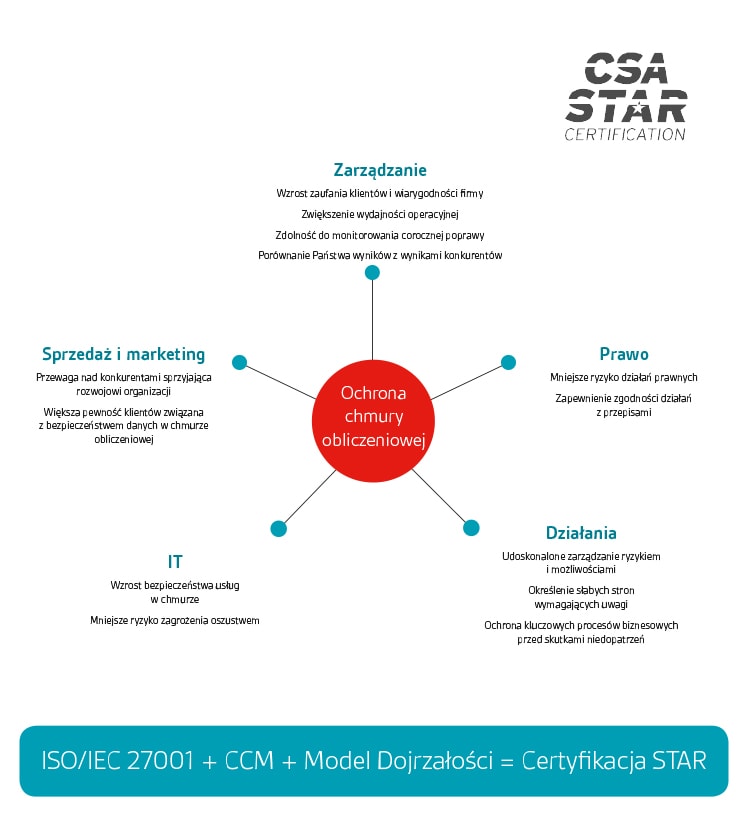 CSA STAR CERTIFICATION

Zarządzanie

Wzrost zaufania klientów i wiarygodności firmy

Zwiększenie wydajności operacyjnej

Zdolność do monitorowania corocznej poprawy

Porównanie Państwa wyników z wynikami konkurentów

Sprzedaż i marketing

Przewaga nad konkurentami sprzyjająca rozwojowi organizacji

Większa pewność klientów związana z bezpieczeństwem danych w chmurze obliczeniowej

Ochrona chmury obliczeniowej

Prawo

Mniejsze ryzyko działań prawnych

Zapewnienie zgodności działań z przepisami

IT

Wzrost bezpieczeństwa usług w chmurze

Mniejsze ryzyko zagrożenia oszustwem

Działania

Udoskonalone zarządzanie ryzykiem i możliwościami

Określenie słabych stron wymagających uwagi

Ochrona kluczowych procesów biznesowych przed skutkami niedopatrzeń

ISO/IEC 27001 + CCM + Model Dojrzałości = Certyfikacja STAR